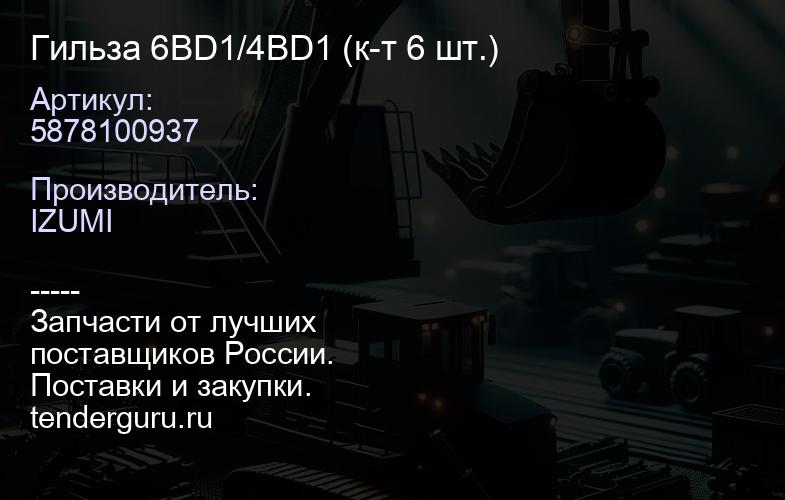 Гильза 6BD1/4BD1 (к-т 6 шт.)

Артикул:
5878100937

Производитель:
IZUMI

-----
Запчасти от лучших поставщиков России.
Поставки и закупки.
tenderguru.ru